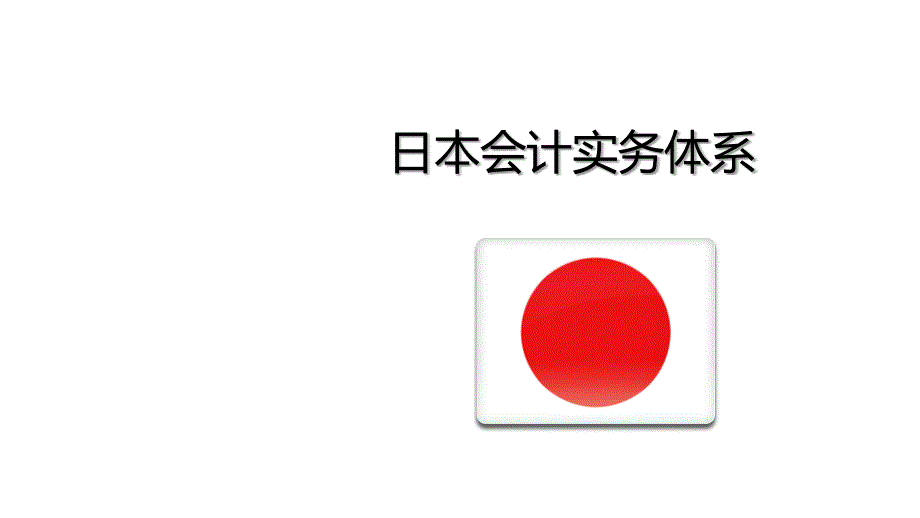 日本会计实务体系